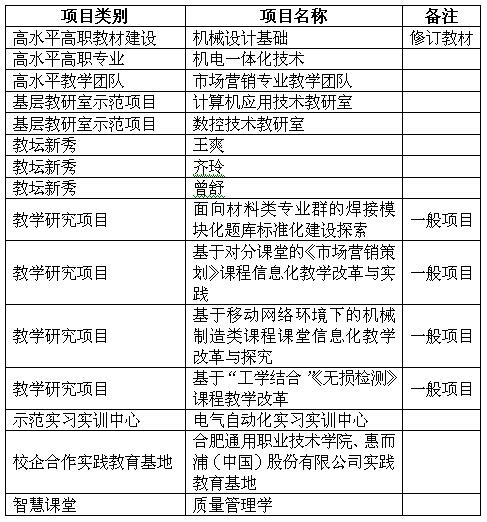 | 项目类别 | 项目名称 | 备注 |
|---|---|---|
| 高水平高职教材建设 | 机械设计基础 | 修订教材 |
| 高水平高职专业 | 机电一体化技术 | |
| 高水平教学团队 | 市场营销专业教学团队 | |
| 基层教研室示范项目 | 计算机应用技术教研室 | |
| 基层教研室示范项目 | 数控技术教研室 | |
| 教坛新秀 | 王爽 | |
| 教坛新秀 | 齐玲 | |
| 教坛新秀 | 曾舒 | |
| 教学研究项目 | 面向材料类专业群的焊接模块化题库标准化建设探索 | 一般项目 |
| 教学研究项目 | 基于对分课堂的《市场营销策划》课程信息化教学改革与实践 | 一般项目 |
| 教学研究项目 | 基于移动网络环境下的机械制造类课程课堂信息化教学改革与探究 | 一般项目 |
| 教学研究项目 | 基于“工学结合”《无损检测》课程教学改革 | 一般项目 |
| 示范实习实训中心 | 电气自动化实习实训中心 | |
| 校企合作实践教育基地 | 合肥通用职业技术学院、惠而浦（中国）股份有限公司实践教育基地 | |
| 智慧课堂 | 质量管理学 | |